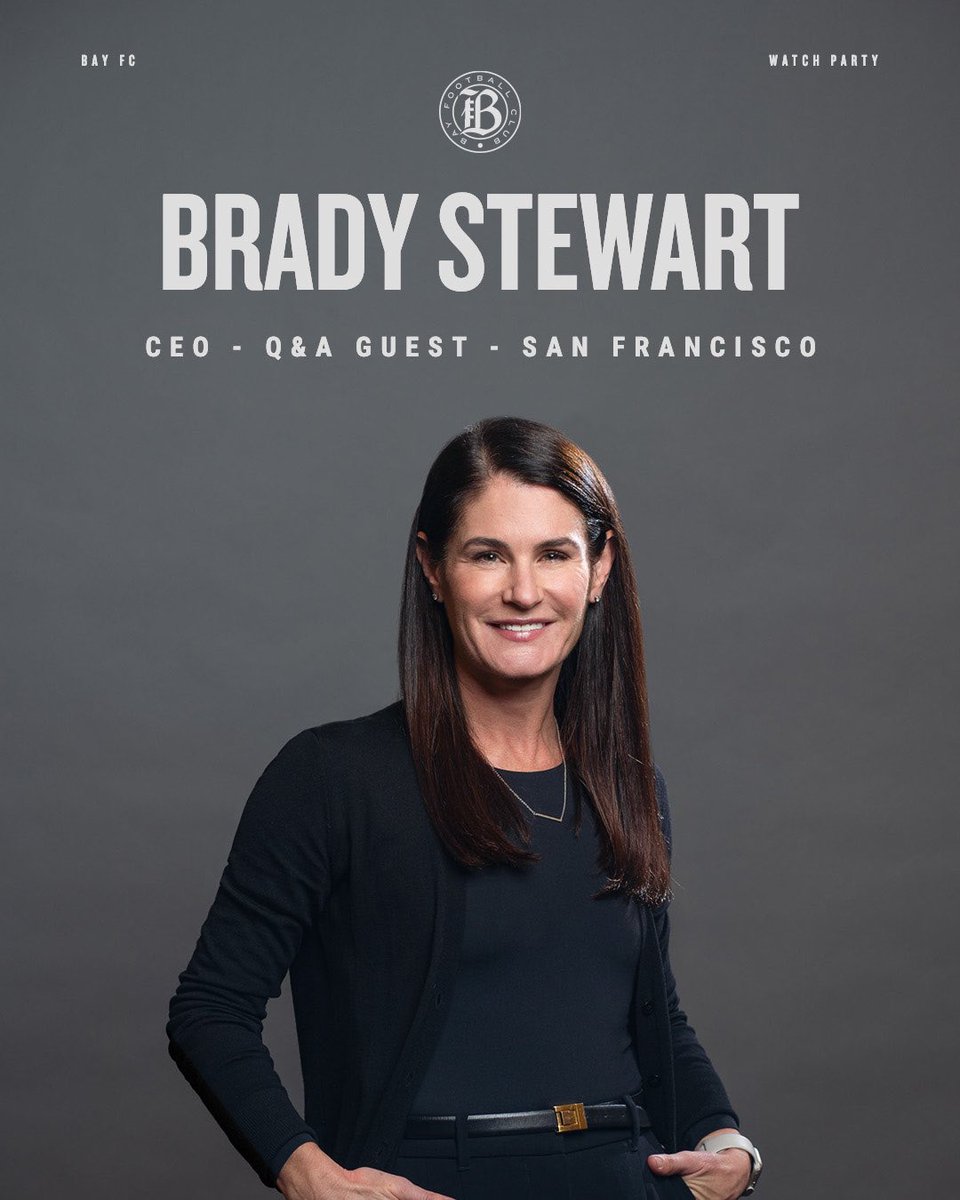 BAY FC

WATCH PARTY

BAY FOOTBALL CLUB
B

BRADY STEWART

CEO - Q&A GUEST - SAN FRANCISCO